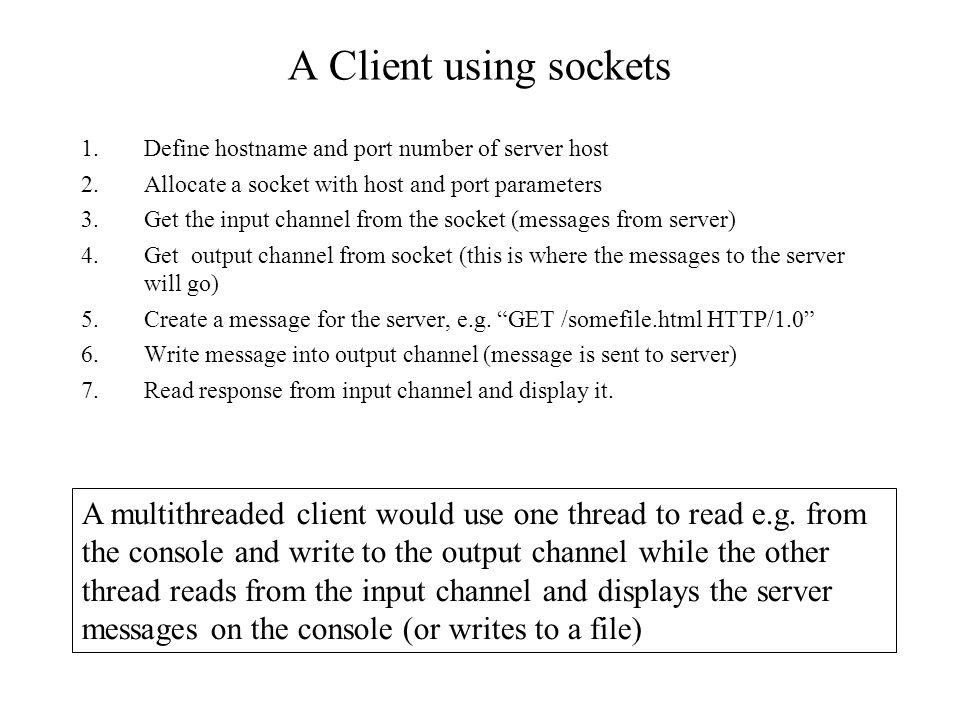 A Client using sockets

1. Define hostname and port number of server host
2. Allocate a socket with host and port parameters
3. Get the input channel from the socket (messages from server)
4. Get output channel from socket (this is where the messages to the server will go)
5. Create a message for the server, e.g. “GET /somefile.html HTTP/1.0”
6. Write message into output channel (message is sent to server)
7. Read response from input channel and display it.

A multithreaded client would use one thread to read e.g. from the console and write to the output channel while the other thread reads from the input channel and displays the server messages on the console (or writes to a file)